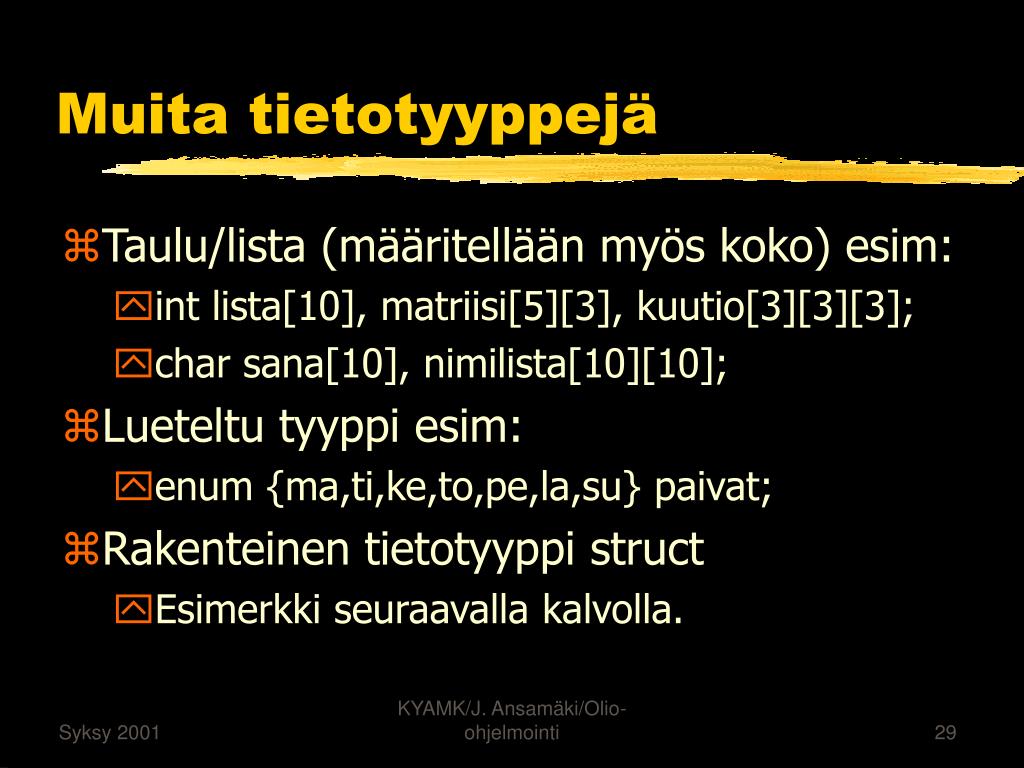 Muita tietotyyppejä

Taulu/lista (määritellään myös koko) esim:

int lista[10], matriisi[5][3], kuutio[3][3][3];

char sana[10], nimilista[10][10];

Lueteltu tyyppi esim:

enum {ma,ti,ke,to,pe,la,su} paivat;

Rakenteinen tietotyyppi struct

Esimerkki seuraavalla kalvolla.

Syksy 2001

KYAMK/J. Ansamäki/Olio-ohjelmointi

29